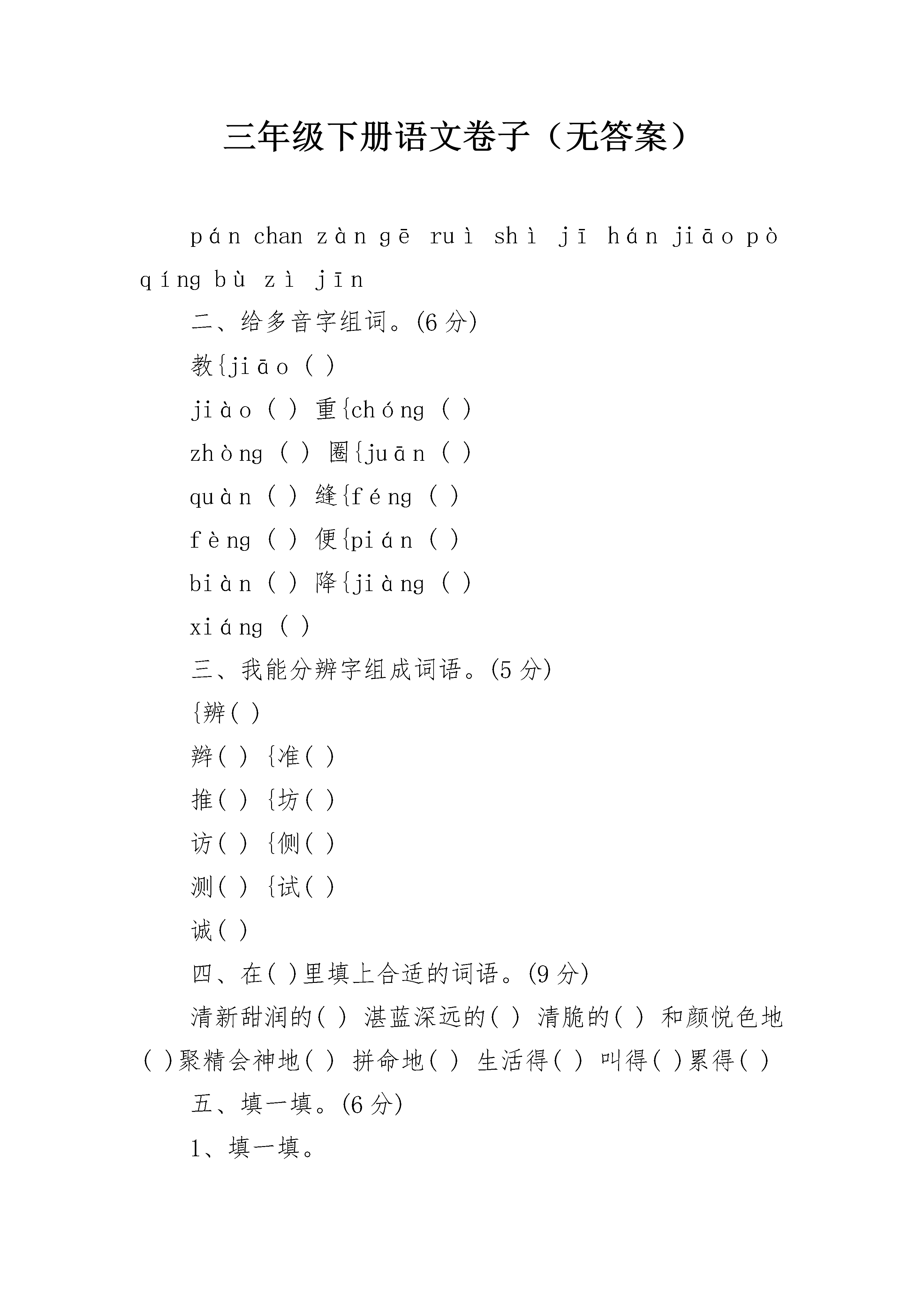 三年级下册语文卷子（无答案）

pán chan zàn gē ruì shì jī hán jiāo pò qíng bù zì jīn

二、给多音字组词。(6 分)

教{jiāo ( )

jiào ( ) 重{chóng ( )

zhòng ( ) 圈{juān ( )

quàn ( ) 缝{féng ( )

fèng ( ) 便{pián ( )

biàn ( ) 降{jiàng ( )

xiáng ( )

三、我能分辨字组成词语。(5 分)

{辨( )

辩( ) {准( )

推( ) {坊( )

访( ) {侧( )

测( ) {试( )

诚( )

四、在( )里填上合适的词语。(9 分)

清新甜润的( ) 湛蓝深远的( ) 清脆的( ) 和颜悦色地( )聚精会神地( ) 拼命地( ) 生活得( ) 叫得( )累得( )

五、填一填。(6 分)

1、填一填。